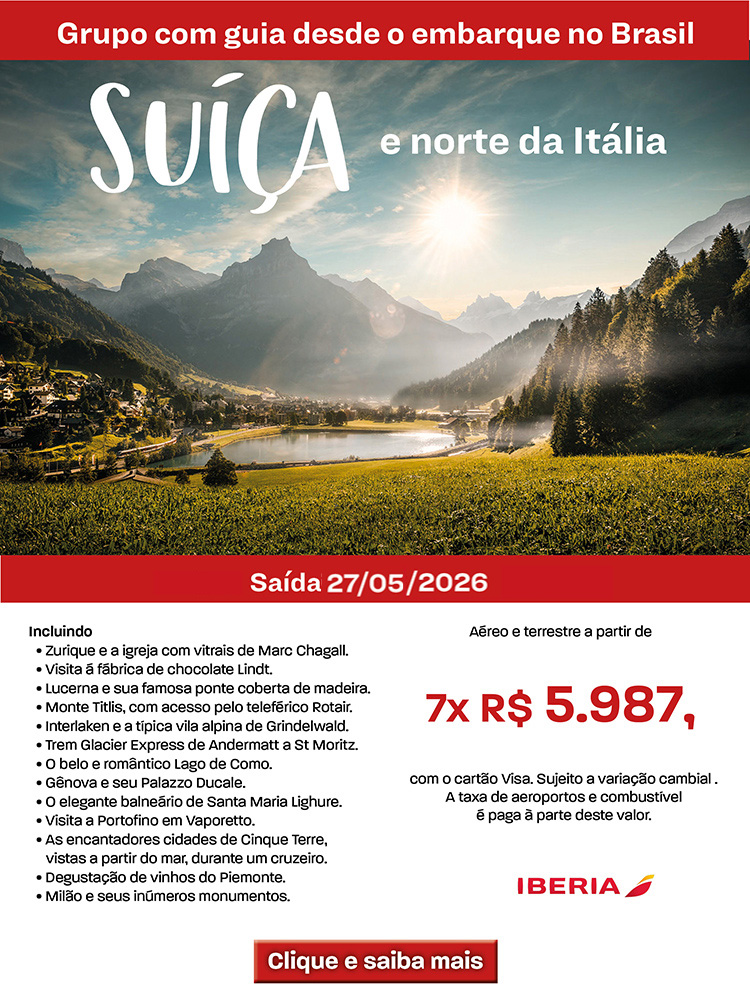 Grupo com guia desde o embarque no Brasil

SUÍÇA

e norte da Itália

Saída 27/05/2026

Incluindo
• Zurique e a igreja com vitrais de Marc Chagall.
• Visita à fábrica de chocolate Lindt.
• Lucerna e sua famosa ponte coberta de madeira.
• Monte Titlis, com acesso pelo teleférico Rotair.
• Interlaken e a típica vila alpina de Grindelwald.
• Trem Glacier Express de Andermatt a St Moritz.
• O belo e romântico Lago de Como.
• Gênova e seu Palazzo Ducale.
• O elegante balneário de Santa Maria Lighure.
• Visita a Portofino em Vaporetto.
• As encantadores cidades de Cinque Terre, vistas a partir do mar, durante um cruzeiro.
• Degustação de vinhos do Piemonte.
• Milão e seus inúmeros monumentos.

Aéreo e terrestre a partir de

7x R$ 5.987,

com o cartão Visa. Sujeito a variação cambial . A taxa de aeroportos e combustível é paga à parte deste valor.

IBERIA

Clique e saiba mais